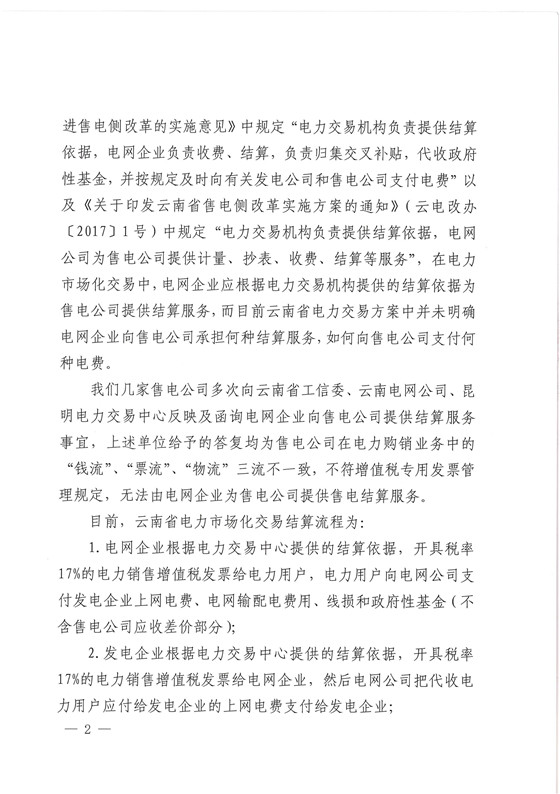 进售电侧改革的实施意见》中规定“电力交易机构负责提供结算依据，电网企业负责收费、结算，负责归集交叉补贴，代收政府性基金，并按规定及时向有关发电公司和售电公司支付电费”以及《关于印发云南省售电侧改革实施方案的通知》（云电改办〔2017〕1号）中规定“电力交易机构负责提供结算依据，电网公司为售电公司提供计量、抄表、收费、结算等服务”，在电力市场化交易中，电网企业应根据电力交易机构提供的结算依据为售电公司提供结算服务，而目前云南省电力交易方案中并未明确电网企业向售电公司承担何种结算服务，如何向售电公司支付何种电费。

我们几家售电公司多次向云南省工信委、云南电网公司、昆明电力交易中心反映及函询电网企业向售电公司提供结算服务事宜，上述单位给予的答复均为售电公司在电力购销业务中的“钱流”、“票流”、“物流”三流不一致，不符增值税专用发票管理规定，无法由电网企业为售电公司提供售电结算服务。

目前，云南省电力市场化交易结算流程为：

1. 电网企业根据电力交易中心提供的结算依据，开具税率17%的电力销售增值税发票给电力用户，电力用户向电网公司支付发电企业上网电费、电网输配电费用、线损和政府性基金（不含售电公司应收差价部分）；

2. 发电企业根据电力交易中心提供的结算依据，开具税率17%的电力销售增值税发票给电网企业，然后电网公司把代收电力用户应付给发电企业的上网电费支付给发电企业；

— 2 —